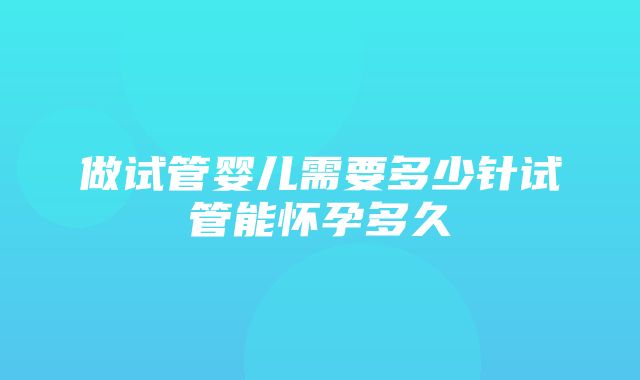 做试管婴儿需要多少针试管能怀孕多久